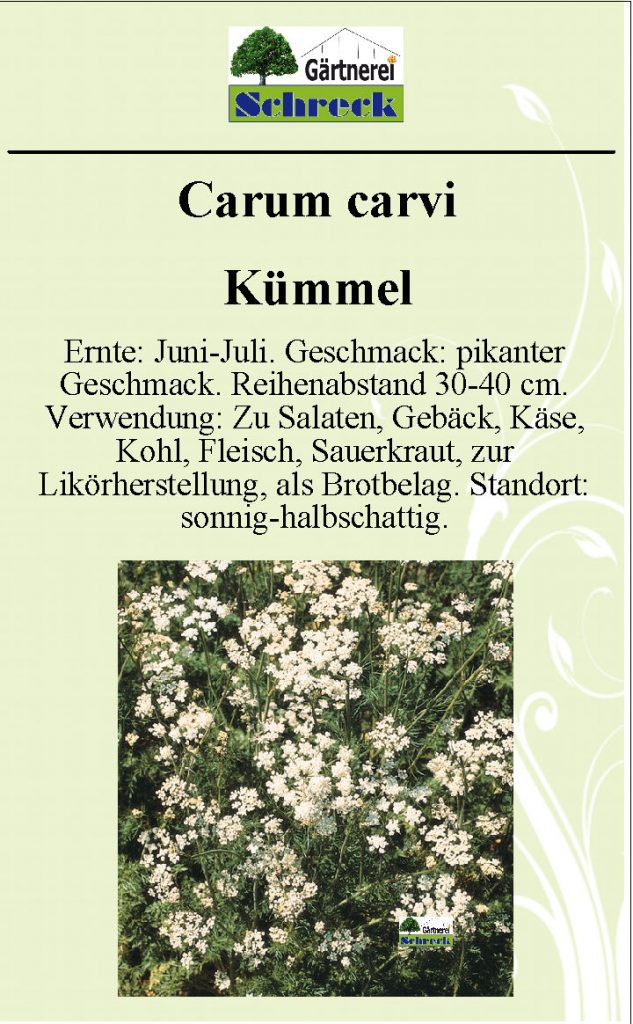 Gärtnerei
Schreck

Carum carvi

Kümmel

Ernte: Juni-Juli. Geschmack: pikanter Geschmack. Reihenabstand 30-40 cm. Verwendung: Zu Salaten, Gebäck, Käse, Kohl, Fleisch, Sauerkraut, zur Likörherstellung, als Brotbelag. Standort: sonnig-halbschattig.